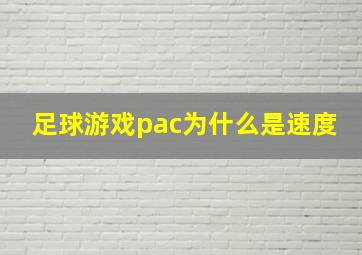 足球游戏pac为什么是速度